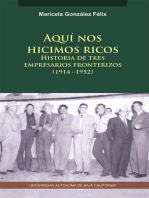 Maricela González Félix

AQUÍ NOS HICIMOS RICOS

HISTORIA DE TRES EMPRESARIOS FRONTERIZOS (1914 -1932)

UNIVERSIDAD AUTÓNOMA DE BAJA CALIFORNIA